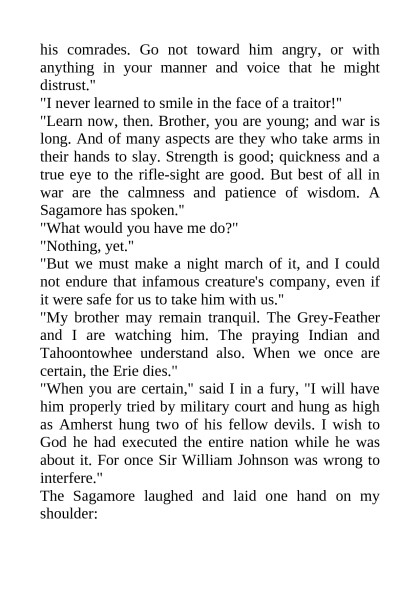 his comrades. Go not toward him angry, or with anything in your manner and voice that he might distrust."

"I never learned to smile in the face of a traitor!"

"Learn now, then. Brother, you are young; and war is long. And of many aspects are they who take arms in their hands to slay. Strength is good; quickness and a true eye to the rifle-sight are good. But best of all in war are the calmness and patience of wisdom. A Sagamore has spoken."

"What would you have me do?"

"Nothing, yet."

"But we must make a night march of it, and I could not endure that infamous creature's company, even if it were safe for us to take him with us."

"My brother may remain tranquil. The Grey-Feather and I are watching him. The praying Indian and Tahoontowhee understand also. When we once are certain, the Erie dies."

"When you are certain," said I in a fury, "I will have him properly tried by military court and hung as high as Amherst hung two of his fellow devils. I wish to God he had executed the entire nation while he was about it. For once Sir William Johnson was wrong to interfere."

The Sagamore laughed and laid one hand on my shoulder: